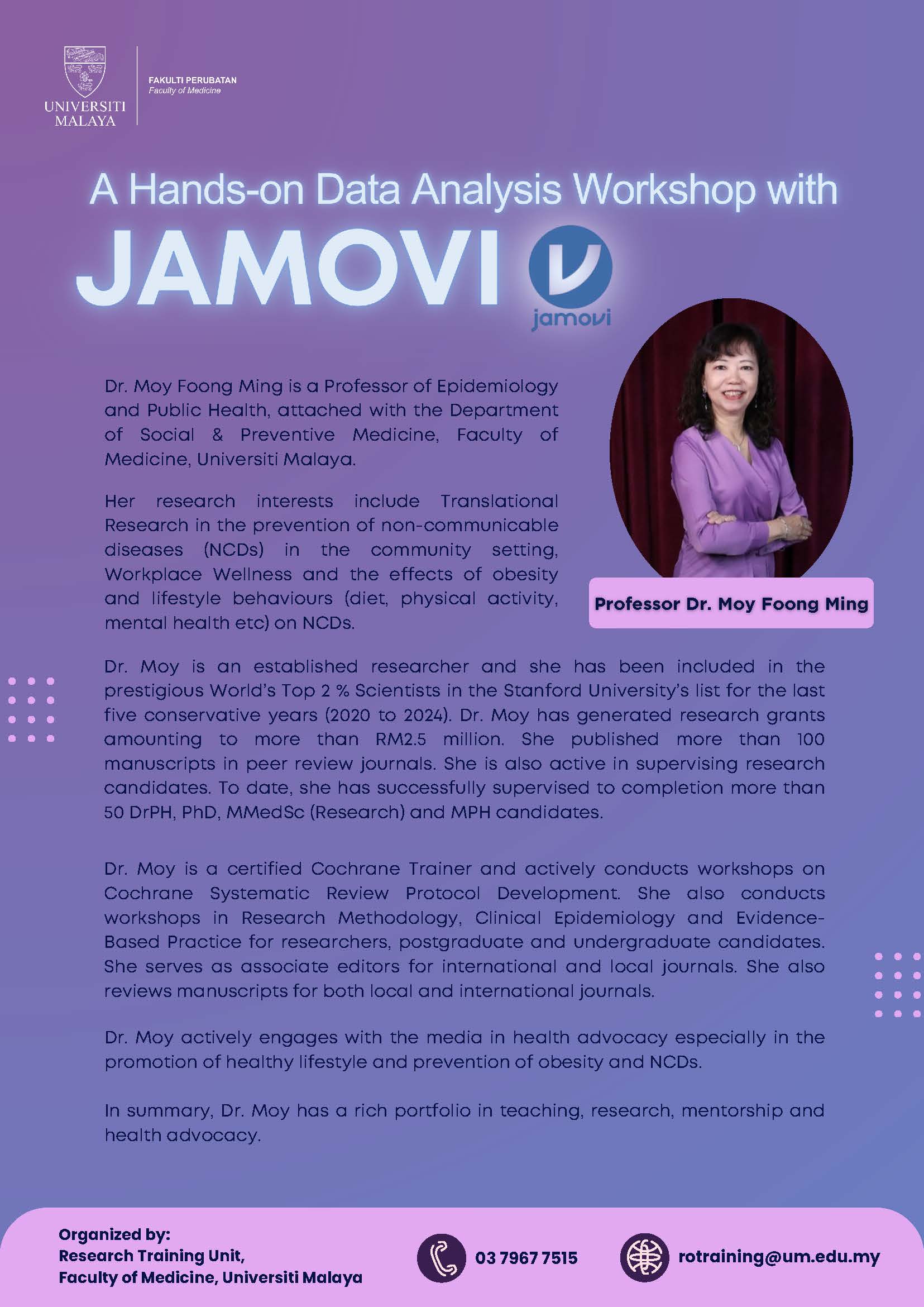 UNIVERSITI MALAYA

FAKULTI PERUBATAN
Faculty of Medicine

A Hands-on Data Analysis Workshop with
JAMOVI

jamovi

Dr. Moy Foong Ming is a Professor of Epidemiology and Public Health, attached with the Department of Social & Preventive Medicine, Faculty of Medicine, Universiti Malaya.

Her research interests include Translational Research in the prevention of non-communicable diseases (NCDs) in the community setting, Workplace Wellness and the effects of obesity and lifestyle behaviours (diet, physical activity, mental health etc) on NCDs.

Professor Dr. Moy Foong Ming

Dr. Moy is an established researcher and she has been included in the prestigious World's Top 2 % Scientists in the Stanford University's list for the last five conservative years (2020 to 2024). Dr. Moy has generated research grants amounting to more than RM2.5 million. She published more than 100 manuscripts in peer review journals. She is also active in supervising research candidates. To date, she has successfully supervised to completion more than 50 DrPH, PhD, MMedSc (Research) and MPH candidates.

Dr. Moy is a certified Cochrane Trainer and actively conducts workshops on Cochrane Systematic Review Protocol Development. She also conducts workshops in Research Methodology, Clinical Epidemiology and Evidence-Based Practice for researchers, postgraduate and undergraduate candidates. She serves as associate editors for international and local journals. She also reviews manuscripts for both local and international journals.

Dr. Moy actively engages with the media in health advocacy especially in the promotion of healthy lifestyle and prevention of obesity and NCDs.

In summary, Dr. Moy has a rich portfolio in teaching, research, mentorship and health advocacy.

Organized by:
Research Training Unit,
Faculty of Medicine, Universiti Malaya

03 7967 7515

rotraining@um.edu.my